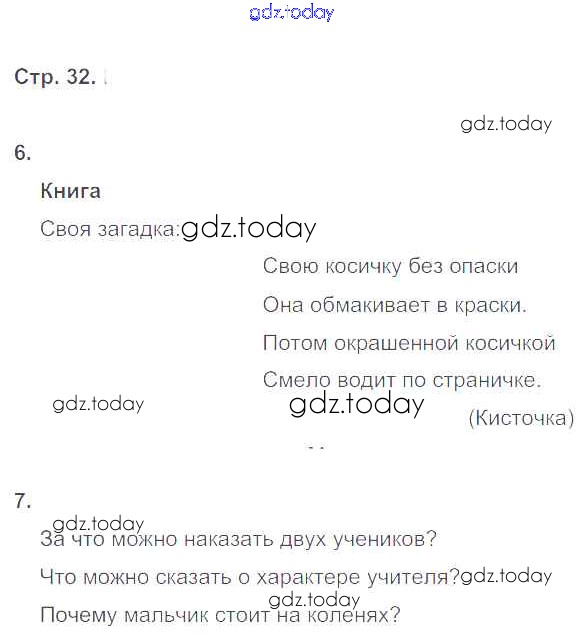 gdz.today

Стр. 32.

gdz.today

6.

Книга

Своя загадка: gdz.today

Свою косичку без опаски

Она обмакивает в краски.

Потом окрашенной косичкой

Смело водит по страничке.

gdz.today gdz.today

(Кисточка)

7.

gdz.today

За что можно наказать двух учеников?

Что можно сказать о характере учителя? gdz.today

gdz.today

Почему мальчик стоит на коленях?